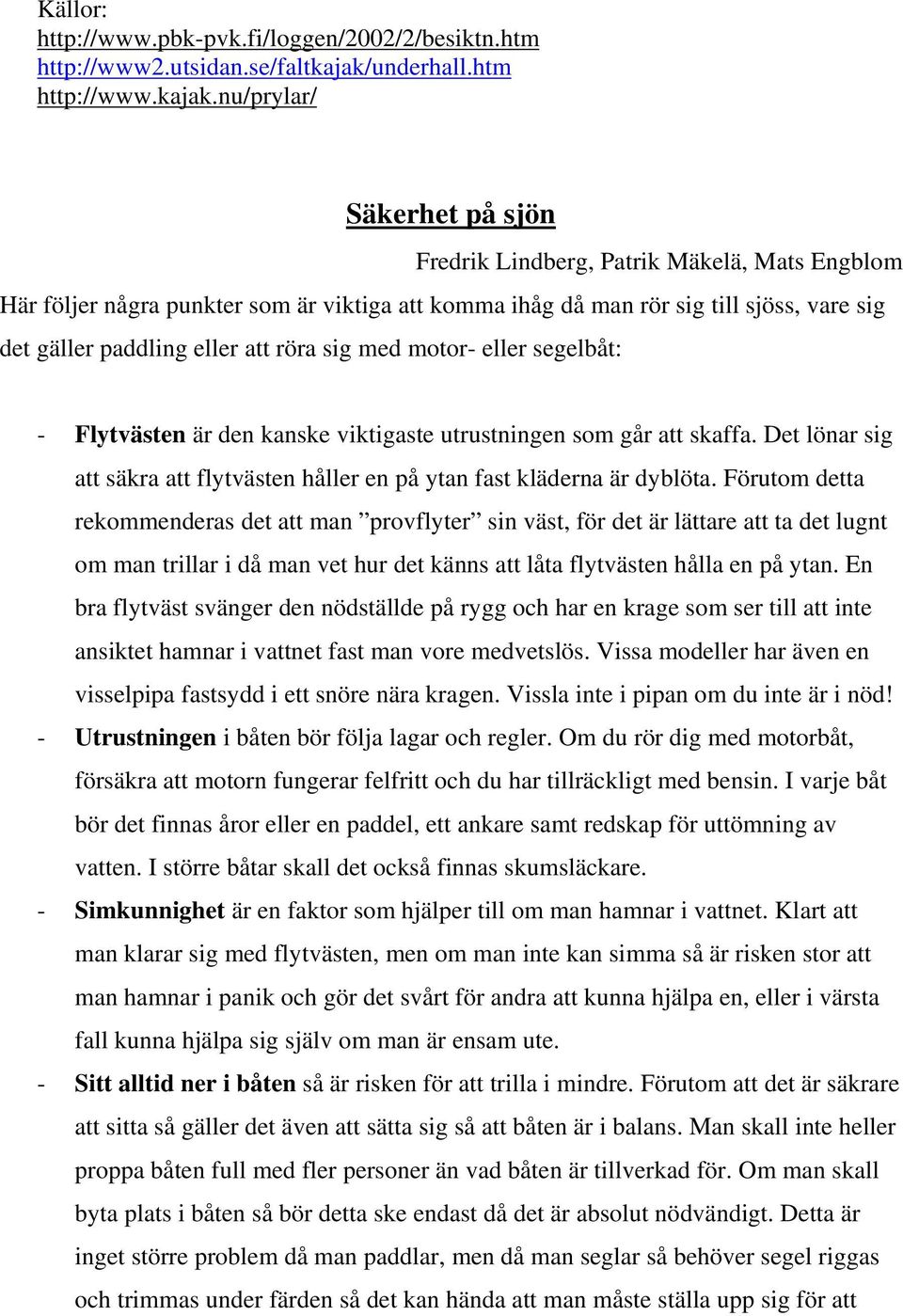 Källor:
http://www.pbk-pvk.fi/loggen/2002/2/besiktn.htm
http://www2.utsidan.se/faltkajak/underhall.htm
http://www.kajak.nu/prylar/

Säkerhet på sjön

Fredrik Lindberg, Patrik Mäkelä, Mats Engblom

Här följer några punkter som är viktiga att komma ihåg då man rör sig till sjöss, vare sig det gäller paddling eller att röra sig med motor- eller segelbåt:

- Flytvästen är den kanske viktigaste utrustningen som går att skaffa. Det lönar sig att säkra att flytvästen håller en på ytan fast kläderna är dyblöta. Förutom detta rekommenderas det att man ”provflyter” sin väst, för det är lättare att ta det lugnt om man trillar i då man vet hur det känns att låta flytvästen hålla en på ytan. En bra flytväst svänger den nödställde på rygg och har en krage som ser till att inte ansiktet hamnar i vattnet fast man vore medvetslös. Vissa modeller har även en visselpipa fastsydd i ett snöre nära kragen. Vissla inte i pipan om du inte är i nöd!
- Utrustningen i båten bör följa lagar och regler. Om du rör dig med motorbåt, försäkra att motorn fungerar felfritt och du har tillräckligt med bensin. I varje båt bör det finnas åror eller en paddel, ett ankare samt redskap för uttömning av vatten. I större båtar skall det också finnas skumsläckare.
- Simkunnighet är en faktor som hjälper till om man hamnar i vattnet. Klart att man klarar sig med flytvästen, men om man inte kan simma så är risken stor att man hamnar i panik och gör det svårt för andra att kunna hjälpa en, eller i värsta fall kunna hjälpa sig själv om man är ensam ute.
- Sitt alltid ner i båten så är risken för att trilla i mindre. Förutom att det är säkrare att sitta så gäller det även att sätta sig så att båten är i balans. Man skall inte heller proppa båten full med fler personer än vad båten är tillverkad för. Om man skall byta plats i båten så bör detta ske endast då det är absolut nödvändigt. Detta är inget större problem då man paddlar, men då man seglar så behöver segel riggas och trimmas under färden så det kan hända att man måste ställa upp sig för att